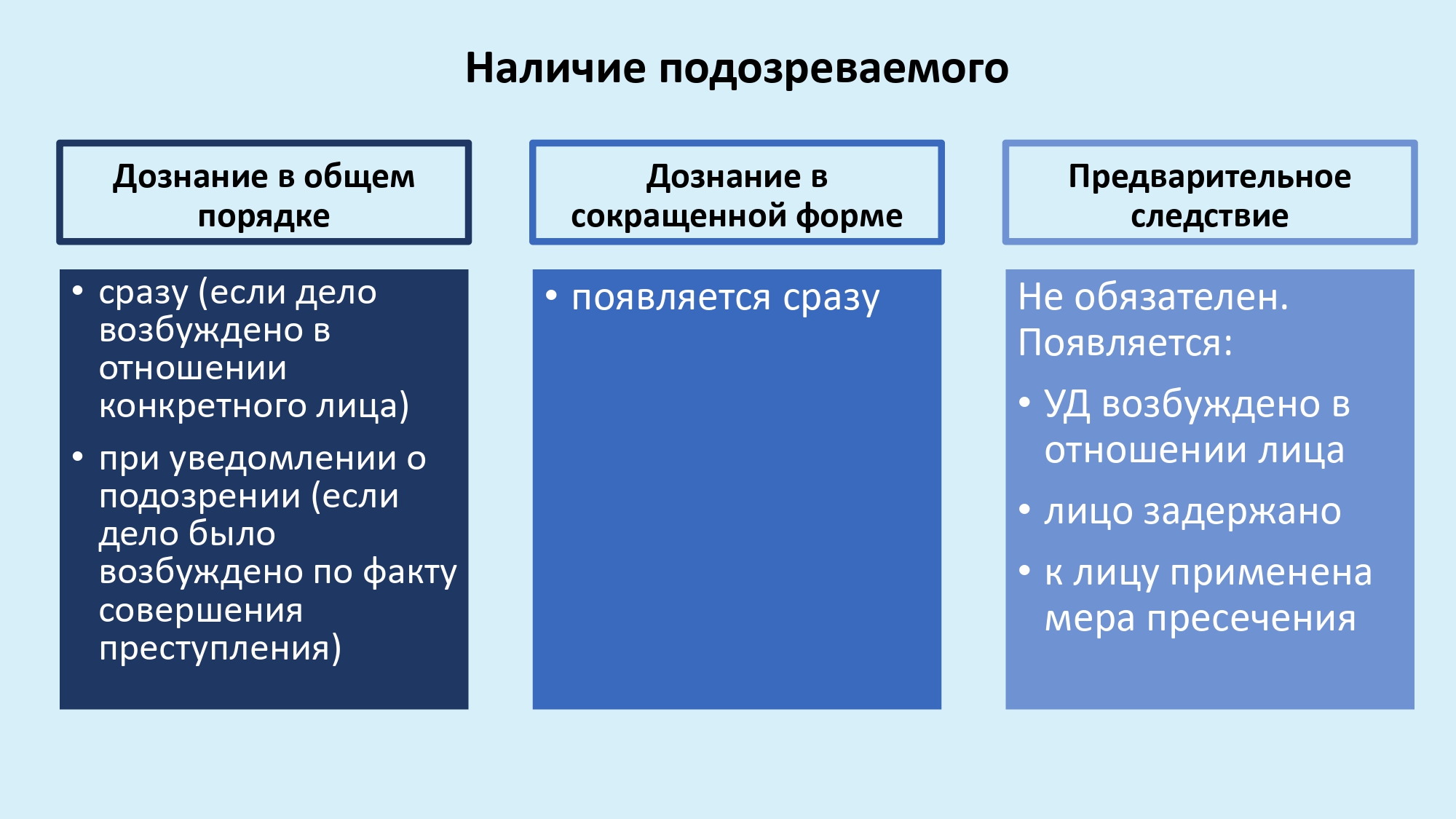 Наличие подозреваемого

Дознание в общем порядке

• сразу (если дело возбуждено в отношении конкретного лица)
• при уведомлении о подозрении (если дело было возбуждено по факту совершения преступления)

Дознание в сокращенной форме

• появляется сразу

Предварительное следствие

Не обязателен. Появляется:
• УД возбуждено в отношении лица
• лицо задержано
• к лицу применена мера пресечения